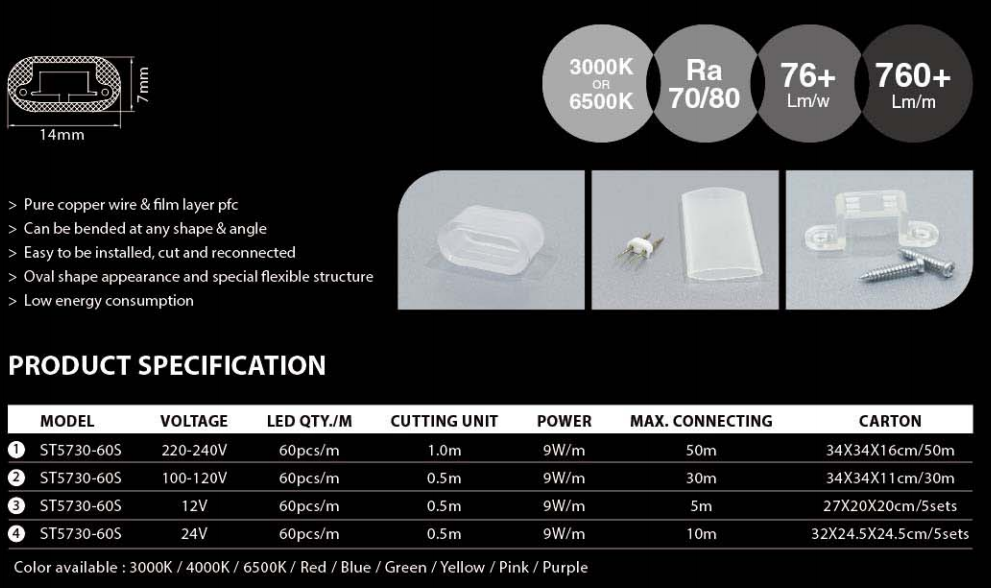 7mm
14mm

3000K
OR
6500K

Ra
70/80

76+
Lm/w

760+
Lm/m

> Pure copper wire & film layer pfc
> Can be bended at any shape & angle
> Easy to be installed, cut and reconnected
> Oval shape appearance and special flexible structure
> Low energy consumption

PRODUCT SPECIFICATION

| | MODEL | VOLTAGE | LED QTY./M | CUTTING UNIT | POWER | MAX. CONNECTING | CARTON |
|---|---|---|---|---|---|---|---|
| 1 | ST5730-60S | 220-240V | 60pcs/m | 1.0m | 9W/m | 50m | 34X34X16cm/50m |
| 2 | ST5730-60S | 100-120V | 60pcs/m | 0.5m | 9W/m | 30m | 34X34X11cm/30m |
| 3 | ST5730-60S | 12V | 60pcs/m | 0.5m | 9W/m | 5m | 27X20X20cm/5sets |
| 4 | ST5730-60S | 24V | 60pcs/m | 0.5m | 9W/m | 10m | 32X24.5X24.5cm/5sets |

Color available : 3000K / 4000K / 6500K / Red / Blue / Green / Yellow / Pink / Purple